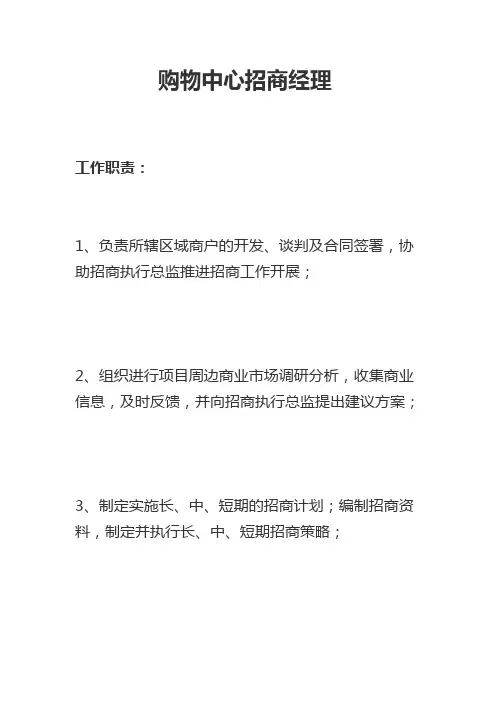 购物中心招商经理

工作职责：

1、负责所辖区域商户的开发、谈判及合同签署，协助招商执行总监推进招商工作开展；

2、组织进行项目周边商业市场调研分析，收集商业信息，及时反馈，并向招商执行总监提出建议方案；

3、制定实施长、中、短期的招商计划；编制招商资料，制定并执行长、中、短期招商策略；